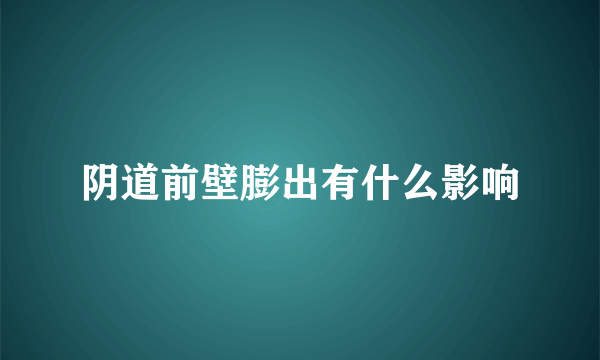 阴道前壁膨出有什么影响